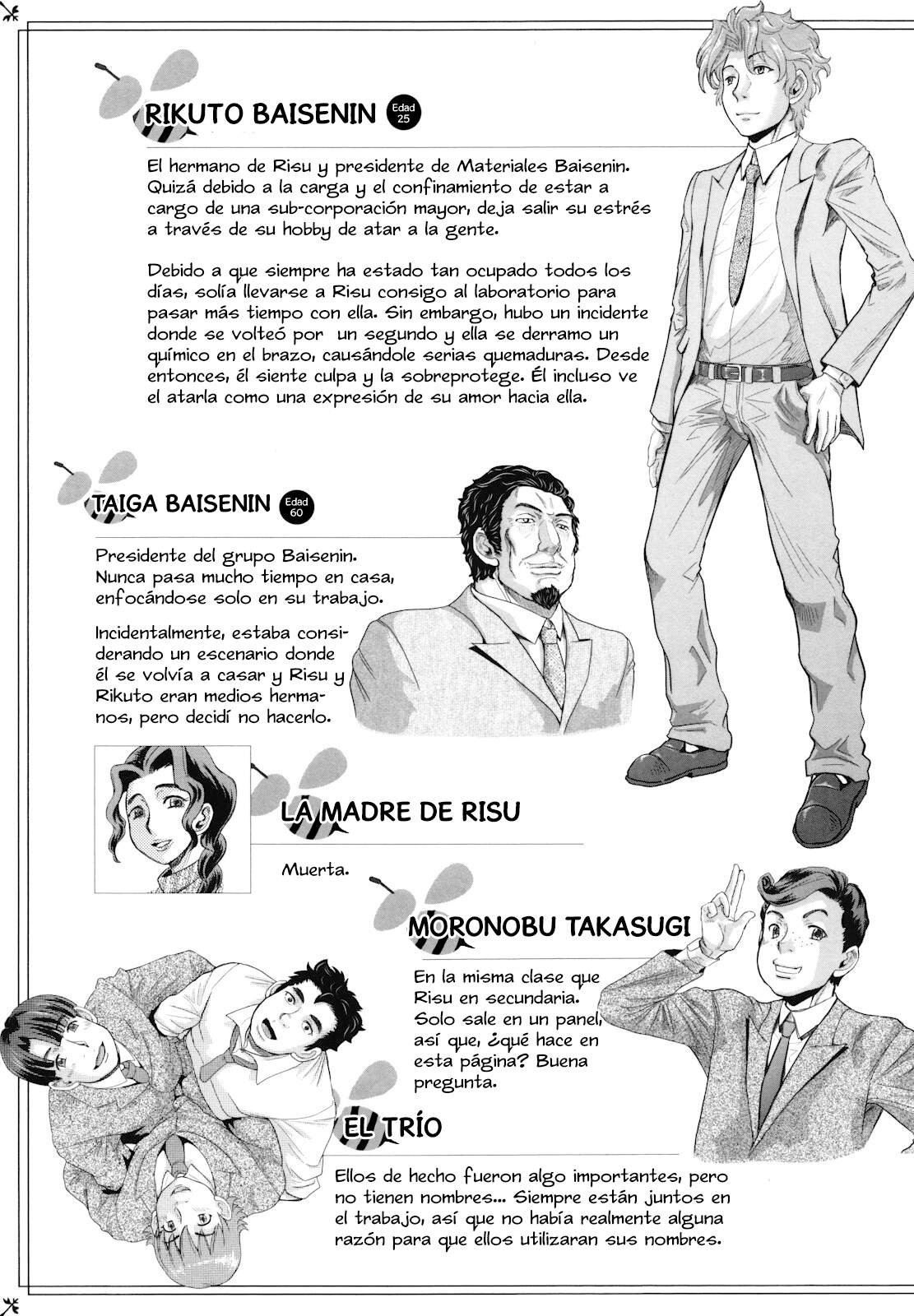 RIKUTO BAISENIN Edad 25

El hermano de Risu y presidente de Materiales Baisenin. Quizá debido a la carga y el confinamiento de estar a cargo de una sub-corporación mayor, deja salir su estrés a través de su hobby de atar a la gente.

Debido a que siempre ha estado tan ocupado todos los días, solía llevarse a Risu consigo al laboratorio para pasar más tiempo con ella. Sin embargo, hubo un incidente donde se volteó por un segundo y ella se derramo un químico en el brazo, causándole serias quemaduras. Desde entonces, él siente culpa y la sobreprotege. Él incluso ve el atarla como una expresión de su amor hacia ella.

TAIGA BAISENIN Edad 60

Presidente del grupo Baisenin. Nunca pasa mucho tiempo en casa, enfocándose solo en su trabajo.

Incidentalmente, estaba considerando un escenario donde él se volvía a casar y Risu y Rikuto eran medios hermanos, pero decidí no hacerlo.

LA MADRE DE RISU

Muerta.

MORONOBU TAKASUGI

En la misma clase que Risu en secundaria. Solo sale en un panel, así que, ¿qué hace en esta página? Buena pregunta.

EL TRÍO

Ellos de hecho fueron algo importantes, pero no tienen nombres... Siempre están juntos en el trabajo, así que no había realmente alguna razón para que ellos utilizaran sus nombres.